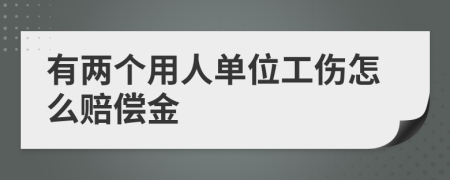 有两个用人单位工伤怎么赔偿金